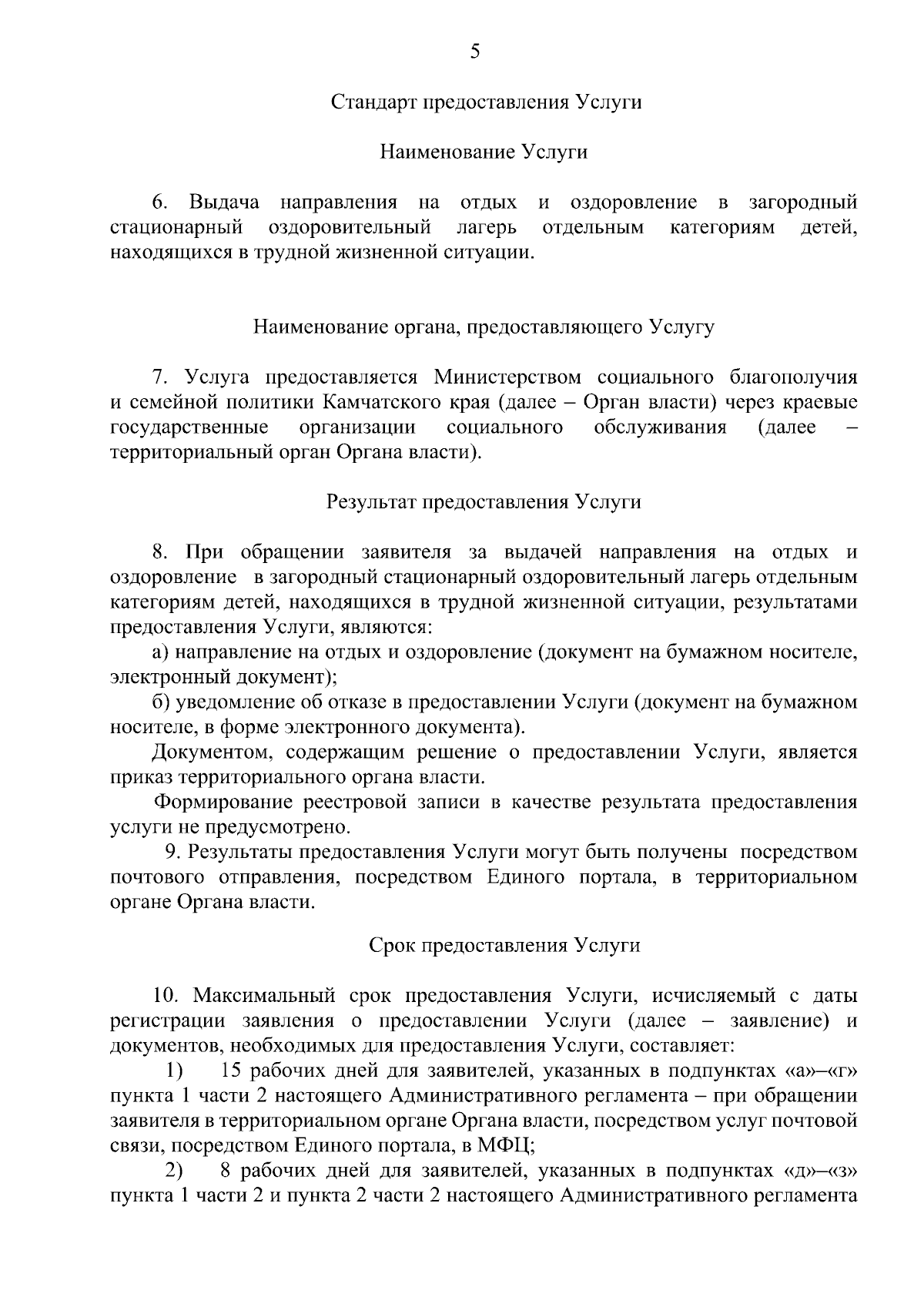 5

Стандарт предоставления Услуги

Наименование Услуги

6. Выдача направления на отдых и оздоровление в загородный стационарный оздоровительный лагерь отдельным категориям детей, находящихся в трудной жизненной ситуации.

Наименование органа, предоставляющего Услугу

7. Услуга предоставляется Министерством социального благополучия и семейной политики Камчатского края (далее – Орган власти) через краевые государственные организации социального обслуживания (далее – территориальный орган Органа власти).

Результат предоставления Услуги

8. При обращении заявителя за выдачей направления на отдых и оздоровление в загородный стационарный оздоровительный лагерь отдельным категориям детей, находящихся в трудной жизненной ситуации, результатами предоставления Услуги, являются:

а) направление на отдых и оздоровление (документ на бумажном носителе, электронный документ);

б) уведомление об отказе в предоставлении Услуги (документ на бумажном носителе, в форме электронного документа).

Документом, содержащим решение о предоставлении Услуги, является приказ территориального органа власти.

Формирование реестровой записи в качестве результата предоставления услуги не предусмотрено.

9. Результаты предоставления Услуги могут быть получены посредством почтового отправления, посредством Единого портала, в территориальном органе Органа власти.

Срок предоставления Услуги

10. Максимальный срок предоставления Услуги, исчисляемый с даты регистрации заявления о предоставлении Услуги (далее – заявление) и документов, необходимых для предоставления Услуги, составляет:

1) 15 рабочих дней для заявителей, указанных в подпунктах «а»–«г» пункта 1 части 2 настоящего Административного регламента – при обращении заявителя в территориальном органе Органа власти, посредством услуг почтовой связи, посредством Единого портала, в МФЦ;

2) 8 рабочих дней для заявителей, указанных в подпунктах «д»–«з» пункта 1 части 2 и пункта 2 части 2 настоящего Административного регламента